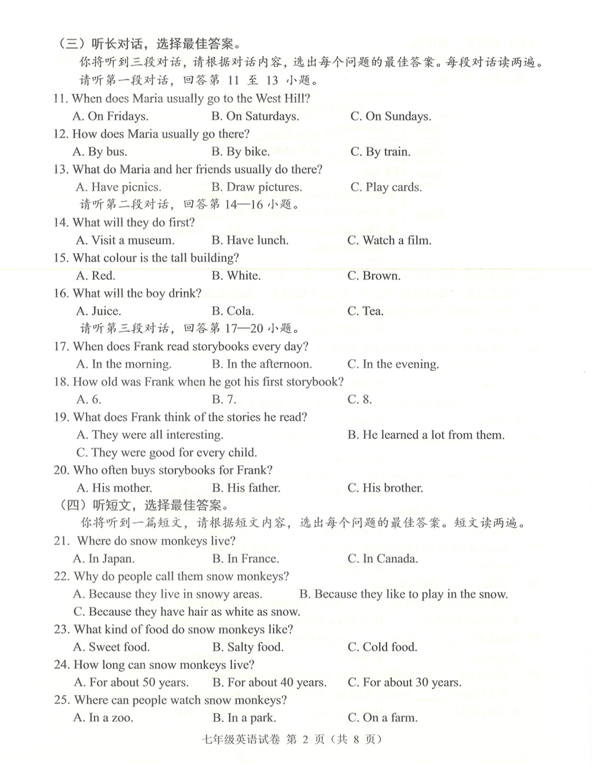 （三）听长对话，选择最佳答案。

你将听到三段对话，请根据对话内容，选出每个问题的最佳答案。每段对话读两遍。

请听第一段对话，回答第 11 至 13 小题。

11. When does Maria usually go to the West Hill?

A. On Fridays. B. On Saturdays. C. On Sundays.

12. How does Maria usually go there?

A. By bus. B. By bike. C. By train.

13. What do Maria and her friends usually do there?

A. Have picnics. B. Draw pictures. C. Play cards.

请听第二段对话，回答第 14—16 小题。

14. What will they do first?

A. Visit a museum. B. Have lunch. C. Watch a film.

15. What colour is the tall building?

A. Red. B. White. C. Brown.

16. What will the boy drink?

A. Juice. B. Cola. C. Tea.

请听第三段对话，回答第 17—20 小题。

17. When does Frank read storybooks every day?

A. In the morning. B. In the afternoon. C. In the evening.

18. How old was Frank when he got his first storybook?

A. 6. B. 7. C. 8.

19. What does Frank think of the stories he read?

A. They were all interesting. B. He learned a lot from them.

C. They were good for every child.

20. Who often buys storybooks for Frank?

A. His mother. B. His father. C. His brother.

（四）听短文，选择最佳答案。

你将听到一篇短文，请根据短文内容，选出每个问题的最佳答案。短文读两遍。

21. Where do snow monkeys live?

A. In Japan. B. In France. C. In Canada.

22. Why do people call them snow monkeys?

A. Because they live in snowy areas. B. Because they like to play in the snow.

C. Because they have hair as white as snow.

23. What kind of food do snow monkeys like?

A. Sweet food. B. Salty food. C. Cold food.

24. How long can snow monkeys live?

A. For about 50 years. B. For about 40 years. C. For about 30 years.

25. Where can people watch snow monkeys?

A. In a zoo. B. In a park. C. On a farm.

七年级英语试卷 第 2 页（共 8 页）